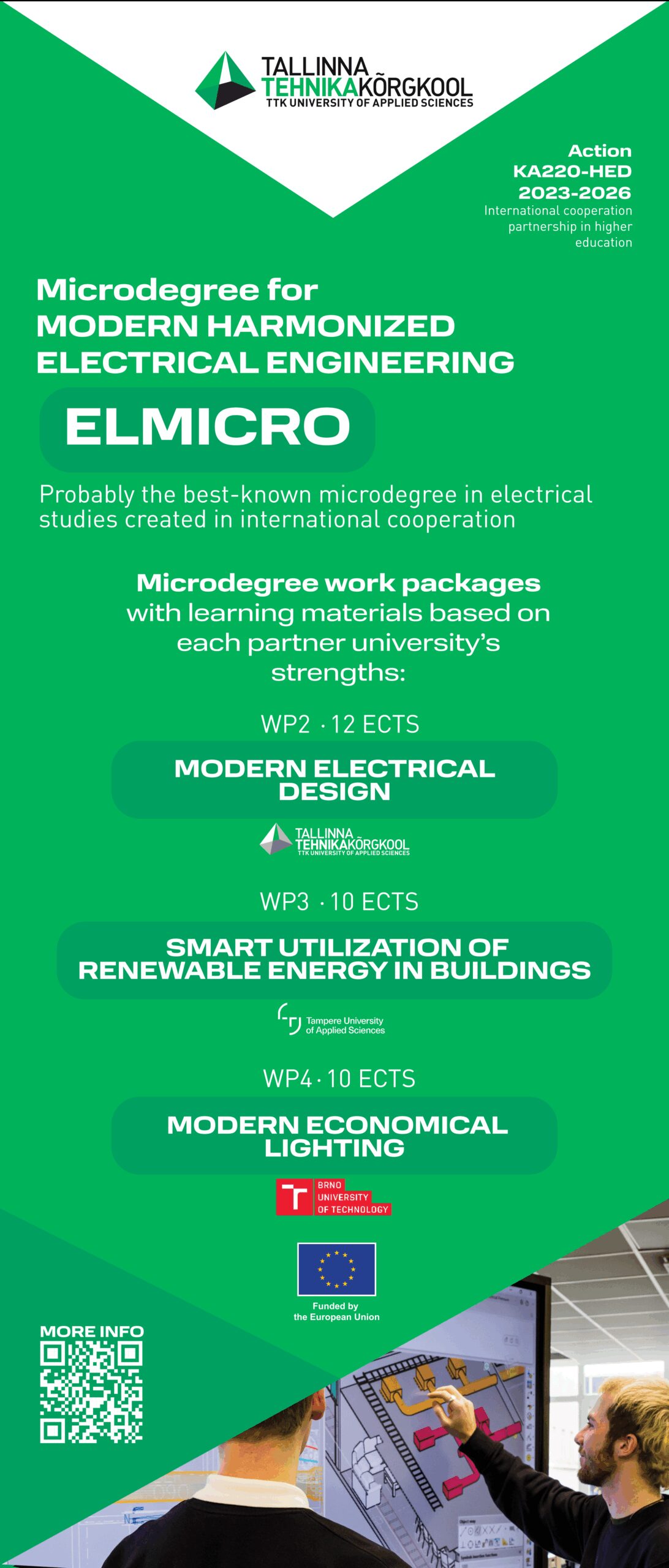 TALLINNA
TEHNIKAKÕRGKOOL
TTK UNIVERSITY OF APPLIED SCIENCES

Action
KA220-HED
2023-2026
International cooperation partnership in higher education

Microdegree for
MODERN HARMONIZED
ELECTRICAL ENGINEERING

ELMICRO

Probably the best-known microdegree in electrical studies created in international cooperation

Microdegree work packages with learning materials based on each partner university's strengths:

WP2 · 12 ECTS

MODERN ELECTRICAL DESIGN

TALLINNA
TEHNIKAKÕRGKOOL
TTK UNIVERSITY OF APPLIED SCIENCES

WP3 · 10 ECTS

SMART UTILIZATION OF RENEWABLE ENERGY IN BUILDINGS

Tampere University of Applied Sciences

WP4 · 10 ECTS

MODERN ECONOMICAL LIGHTING

BRNO
UNIVERSITY
OF TECHNOLOGY

Funded by
the European Union

MORE INFO